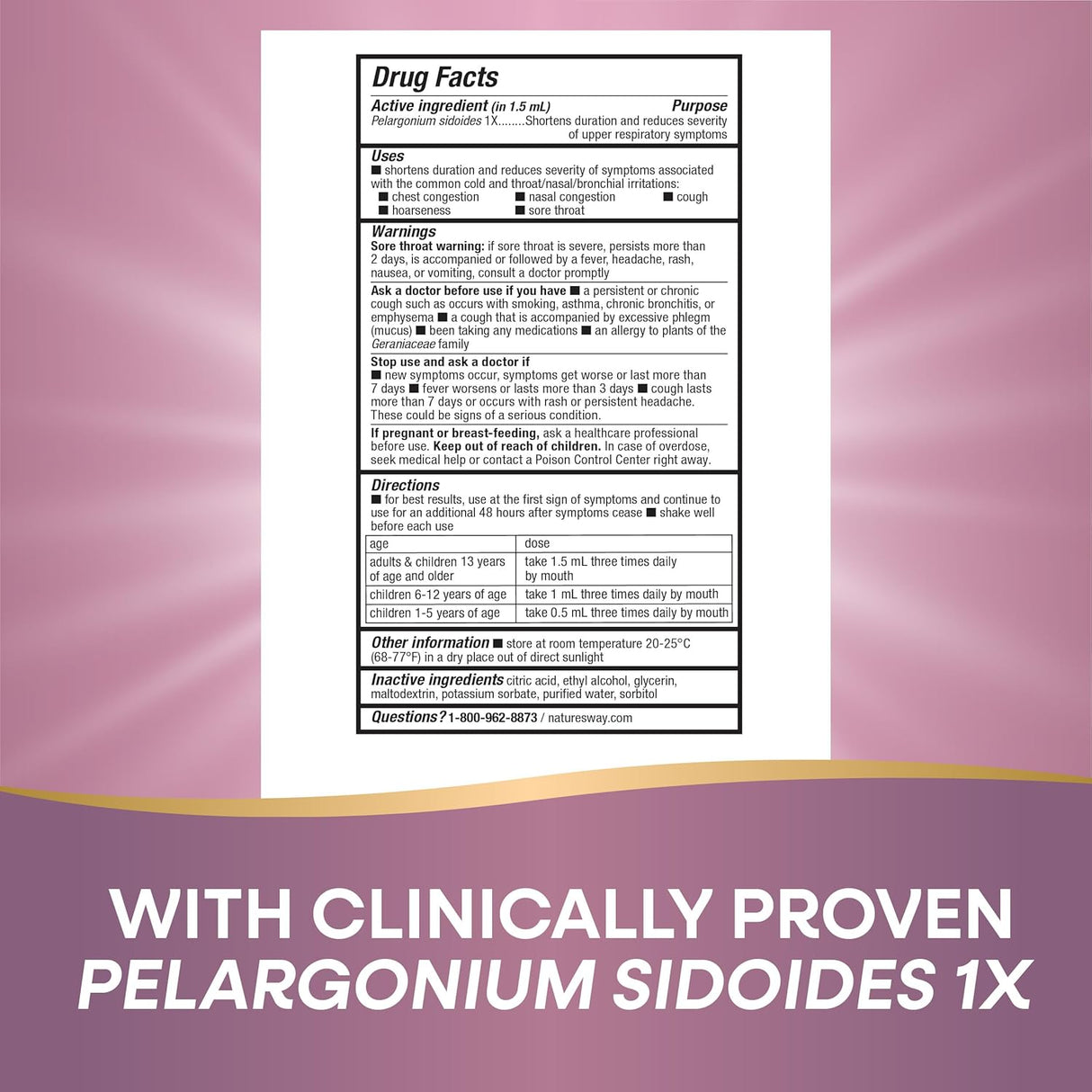 Drug Facts

Active ingredient (in 1.5 mL) Purpose
Pelargonium sidoides 1X........Shortens duration and reduces severity of upper respiratory symptoms

Uses
■ shortens duration and reduces severity of symptoms associated with the common cold and throat/nasal/bronchial irritations:
■ chest congestion ■ nasal congestion ■ cough
■ hoarseness ■ sore throat

Warnings
Sore throat warning: if sore throat is severe, persists more than 2 days, is accompanied or followed by a fever, headache, rash, nausea, or vomiting, consult a doctor promptly

Ask a doctor before use if you have ■ a persistent or chronic cough such as occurs with smoking, asthma, chronic bronchitis, or emphysema ■ a cough that is accompanied by excessive phlegm (mucus) ■ been taking any medications ■ an allergy to plants of the Geraniaceae family

Stop use and ask a doctor if
■ new symptoms occur, symptoms get worse or last more than 7 days ■ fever worsens or lasts more than 3 days ■ cough lasts more than 7 days or occurs with rash or persistent headache. These could be signs of a serious condition.

If pregnant or breast-feeding, ask a healthcare professional before use. Keep out of reach of children. In case of overdose, seek medical help or contact a Poison Control Center right away.

Directions
■ for best results, use at the first sign of symptoms and continue to use for an additional 48 hours after symptoms cease ■ shake well before each use

| age | dose |
|---|---|
| adults & children 13 years of age and older | take 1.5 mL three times daily by mouth |
| children 6-12 years of age | take 1 mL three times daily by mouth |
| children 1-5 years of age | take 0.5 mL three times daily by mouth |

Other information ■ store at room temperature 20-25°C (68-77°F) in a dry place out of direct sunlight

Inactive ingredients citric acid, ethyl alcohol, glycerin, maltodextrin, potassium sorbate, purified water, sorbitol

Questions? 1-800-962-8873 / naturesway.com

WITH CLINICALLY PROVEN
PELARGONIUM SIDOIDES 1X